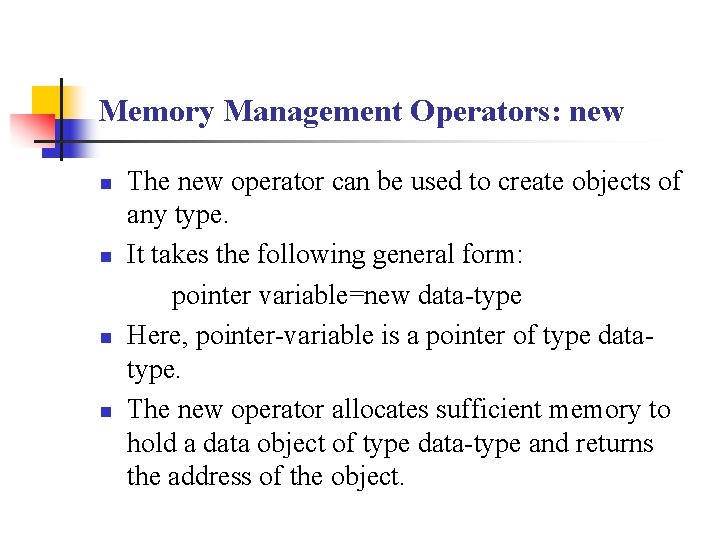 Memory Management Operators: new

- The new operator can be used to create objects of any type.
- It takes the following general form:

pointer variable=new data-type

- Here, pointer-variable is a pointer of type data-type.
- The new operator allocates sufficient memory to hold a data object of type data-type and returns the address of the object.